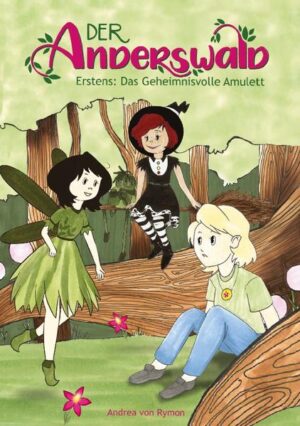 DER
Anderswald
Erstens: Das Geheimnisvolle Amulett

Andrea von Rymon